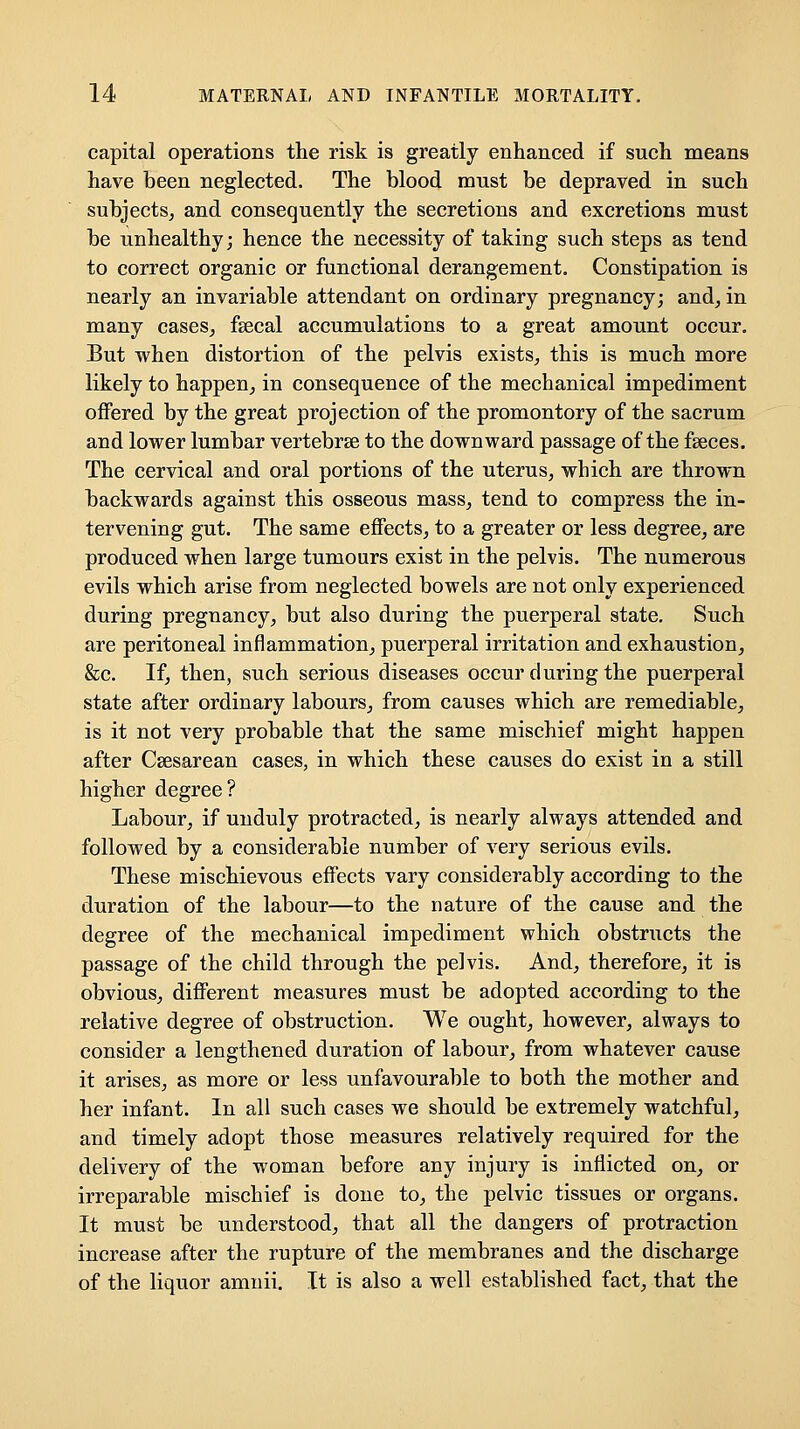 14 MATERNAL AND INFANTILE MORTALITY.

capital operations the risk is greatly enhanced if such means have been neglected. The blood must be depraved in such subjects, and consequently the secretions and excretions must be unhealthy; hence the necessity of taking such steps as tend to correct organic or functional derangement. Constipation is nearly an invariable attendant on ordinary pregnancy; and, in many cases, fæcal accumulations to a great amount occur. But when distortion of the pelvis exists, this is much more likely to happen, in consequence of the mechanical impediment offered by the great projection of the promontory of the sacrum and lower lumbar vertebræ to the downward passage of the fæces. The cervical and oral portions of the uterus, which are thrown backwards against this osseous mass, tend to compress the intervening gut. The same effects, to a greater or less degree, are produced when large tumours exist in the pelvis. The numerous evils which arise from neglected bowels are not only experienced during pregnancy, but also during the puerperal state. Such are peritoneal inflammation, puerperal irritation and exhaustion, &c. If, then, such serious diseases occur during the puerperal state after ordinary labours, from causes which are remediable, is it not very probable that the same mischief might happen after Cæsarean cases, in which these causes do exist in a still higher degree?

Labour, if unduly protracted, is nearly always attended and followed by a considerable number of very serious evils.

These mischievous effects vary considerably according to the duration of the labour—to the nature of the cause and the degree of the mechanical impediment which obstructs the passage of the child through the pelvis. And, therefore, it is obvious, different measures must be adopted according to the relative degree of obstruction. We ought, however, always to consider a lengthened duration of labour, from whatever cause it arises, as more or less unfavourable to both the mother and her infant. In all such cases we should be extremely watchful, and timely adopt those measures relatively required for the delivery of the woman before any injury is inflicted on, or irreparable mischief is done to, the pelvic tissues or organs. It must be understood, that all the dangers of protraction increase after the rupture of the membranes and the discharge of the liquor amnii. It is also a well established fact, that the